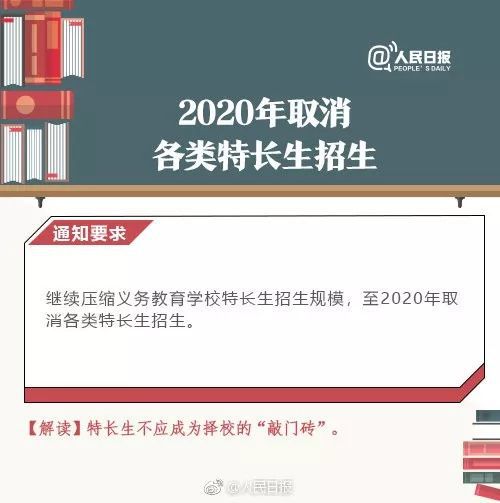 @人民日报
PEOPLE'S DAILY

2020年取消
各类特长生招生

通知要求

继续压缩义务教育学校特长生招生规模，至2020年取消各类特长生招生。

【解读】特长生不应成为择校的“敲门砖”。

@人民日报